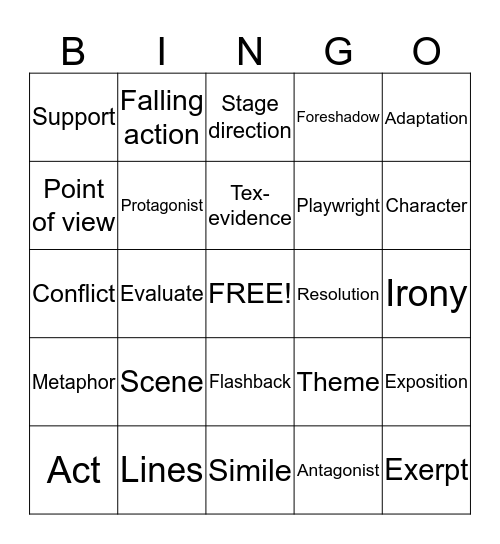 | B | I | N | G | O |
|---|---|---|---|---|
| Support | Falling action | Stage direction | Foreshadow | Adaptation |
| Point of view | Protagonist | Tex-evidence | Playwright | Character |
| Conflict | Evaluate | FREE! | Resolution | Irony |
| Metaphor | Scene | Flashback | Theme | Exposition |
| Act | Lines | Simile | Antagonist | Exerpt |